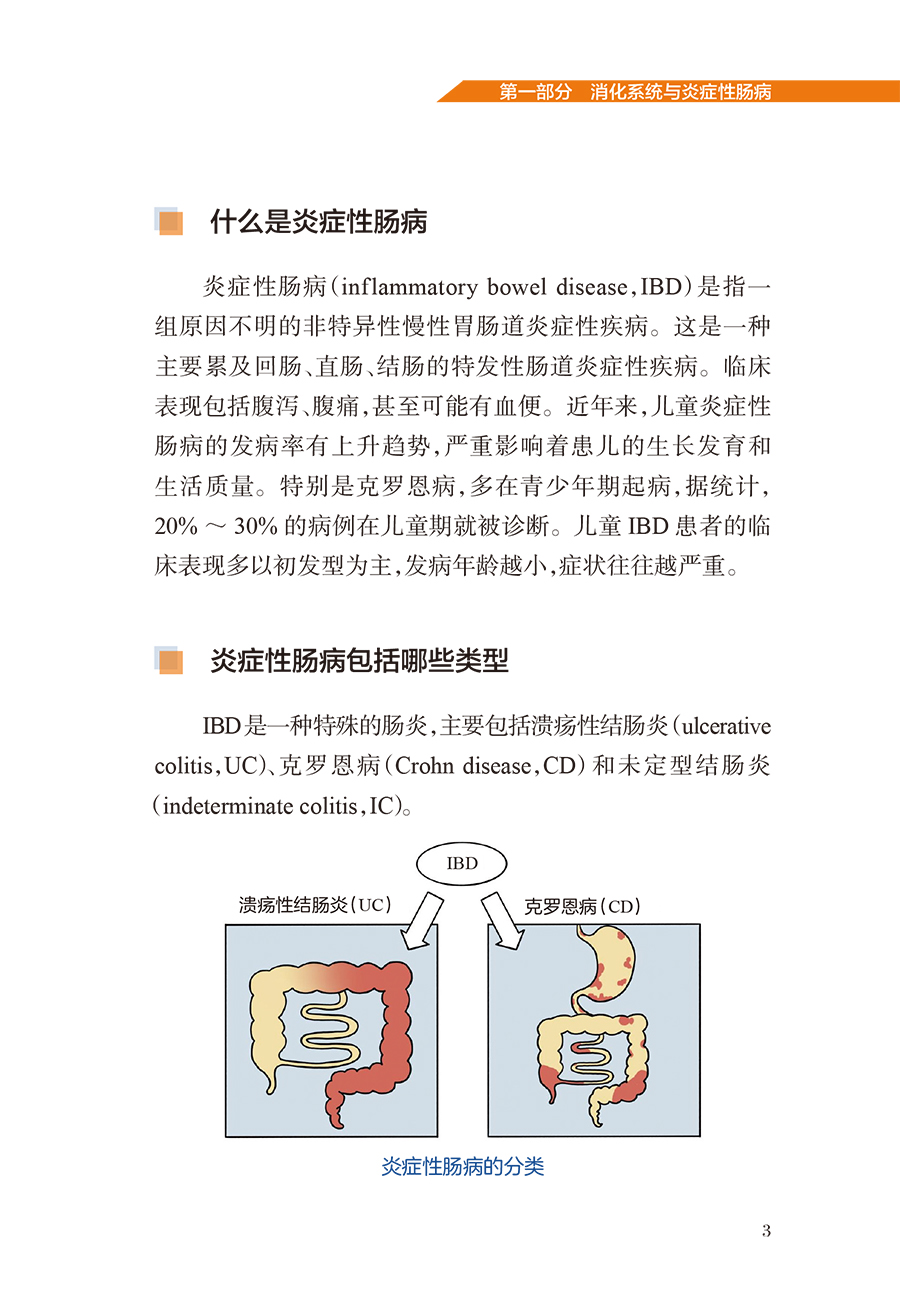 第一部分　消化系统与炎症性肠病

什么是炎症性肠病

炎症性肠病（inflammatory bowel disease，IBD）是指一组原因不明的非特异性慢性胃肠道炎症性疾病。这是一种主要累及回肠、直肠、结肠的特发性肠道炎症性疾病。临床表现包括腹泻、腹痛，甚至可能有血便。近年来，儿童炎症性肠病的发病率有上升趋势，严重影响着患儿的生长发育和生活质量。特别是克罗恩病，多在青少年期起病，据统计，20% ～ 30% 的病例在儿童期就被诊断。儿童 IBD 患者的临床表现多以初发型为主，发病年龄越小，症状往往越严重。

炎症性肠病包括哪些类型

IBD是一种特殊的肠炎，主要包括溃疡性结肠炎（ulcerative colitis，UC）、克罗恩病（Crohn disease，CD）和未定型结肠炎（indeterminate colitis，IC）。

IBD

溃疡性结肠炎（UC）

克罗恩病（CD）

炎症性肠病的分类

3